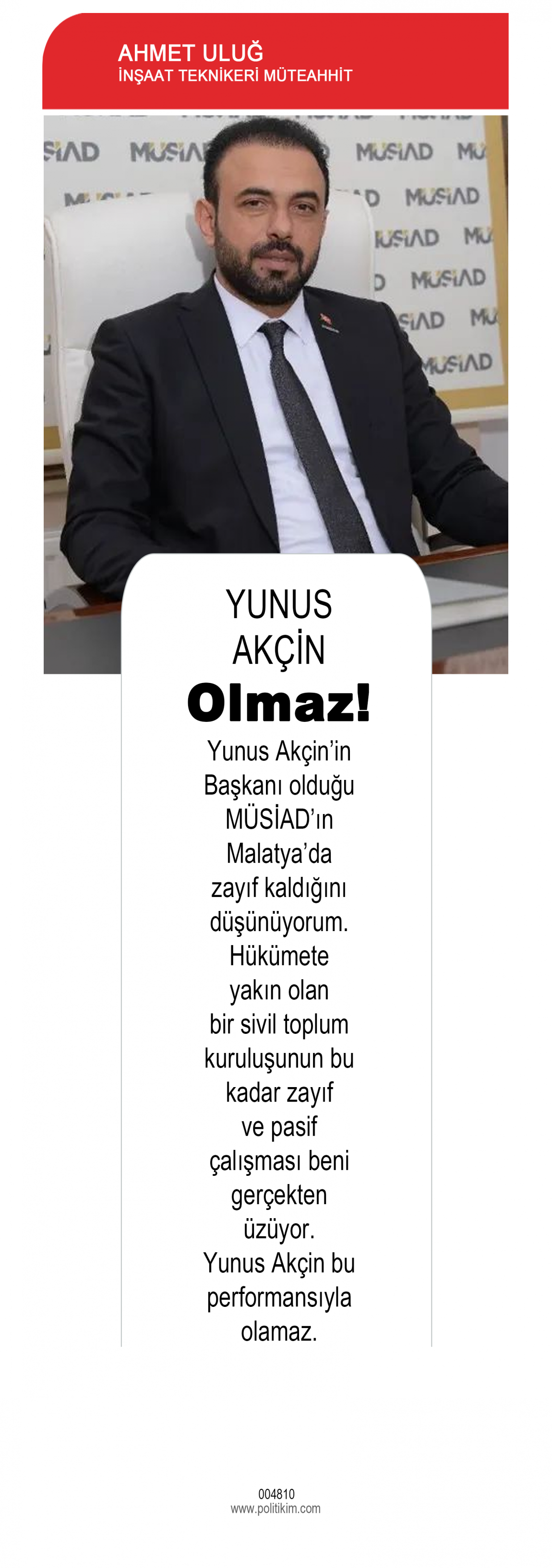 AHMET ULUĞ
İNŞAAT TEKNİKERİ MÜTEAHHİT

YUNUS AKÇİN

Olmaz!

Yunus Akçin'in Başkanı olduğu MÜSİAD'ın Malatya'da zayıf kaldığını düşünüyorum. Hükümete yakın olan bir sivil toplum kuruluşunun bu kadar zayıf ve pasif çalışması beni gerçekten üzüyor. Yunus Akçin bu performansıyla olamaz.

004810
www.politikim.com